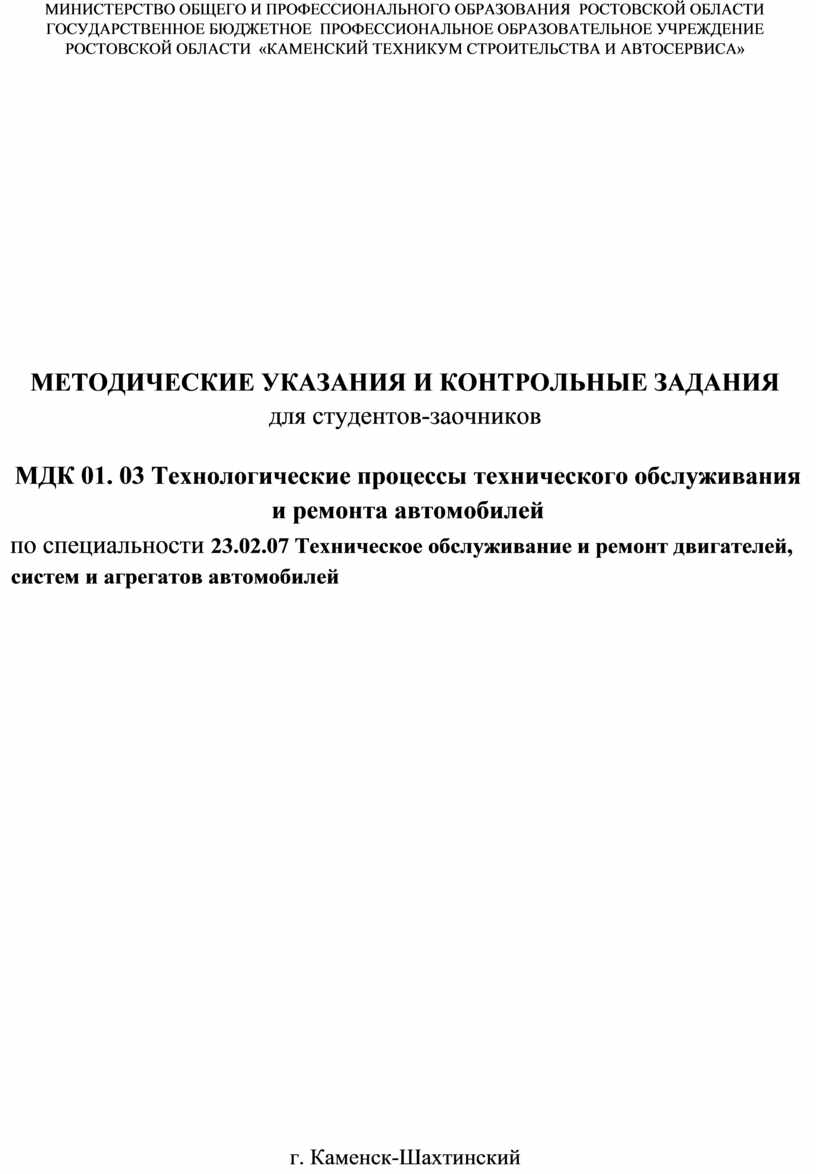 МИНИСТЕРСТВО ОБЩЕГО И ПРОФЕССИОНАЛЬНОГО ОБРАЗОВАНИЯ РОСТОВСКОЙ ОБЛАСТИ
ГОСУДАРСТВЕННОЕ БЮДЖЕТНОЕ ПРОФЕССИОНАЛЬНОЕ ОБРАЗОВАТЕЛЬНОЕ УЧРЕЖДЕНИЕ
РОСТОВСКОЙ ОБЛАСТИ «КАМЕНСКИЙ ТЕХНИКУМ СТРОИТЕЛЬСТВА И АВТОСЕРВИСА»

МЕТОДИЧЕСКИЕ УКАЗАНИЯ И КОНТРОЛЬНЫЕ ЗАДАНИЯ
для студентов-заочников

МДК 01. 03 Технологические процессы технического обслуживания и ремонта автомобилей
по специальности 23.02.07 Техническое обслуживание и ремонт двигателей, систем и агрегатов автомобилей

г. Каменск-Шахтинский